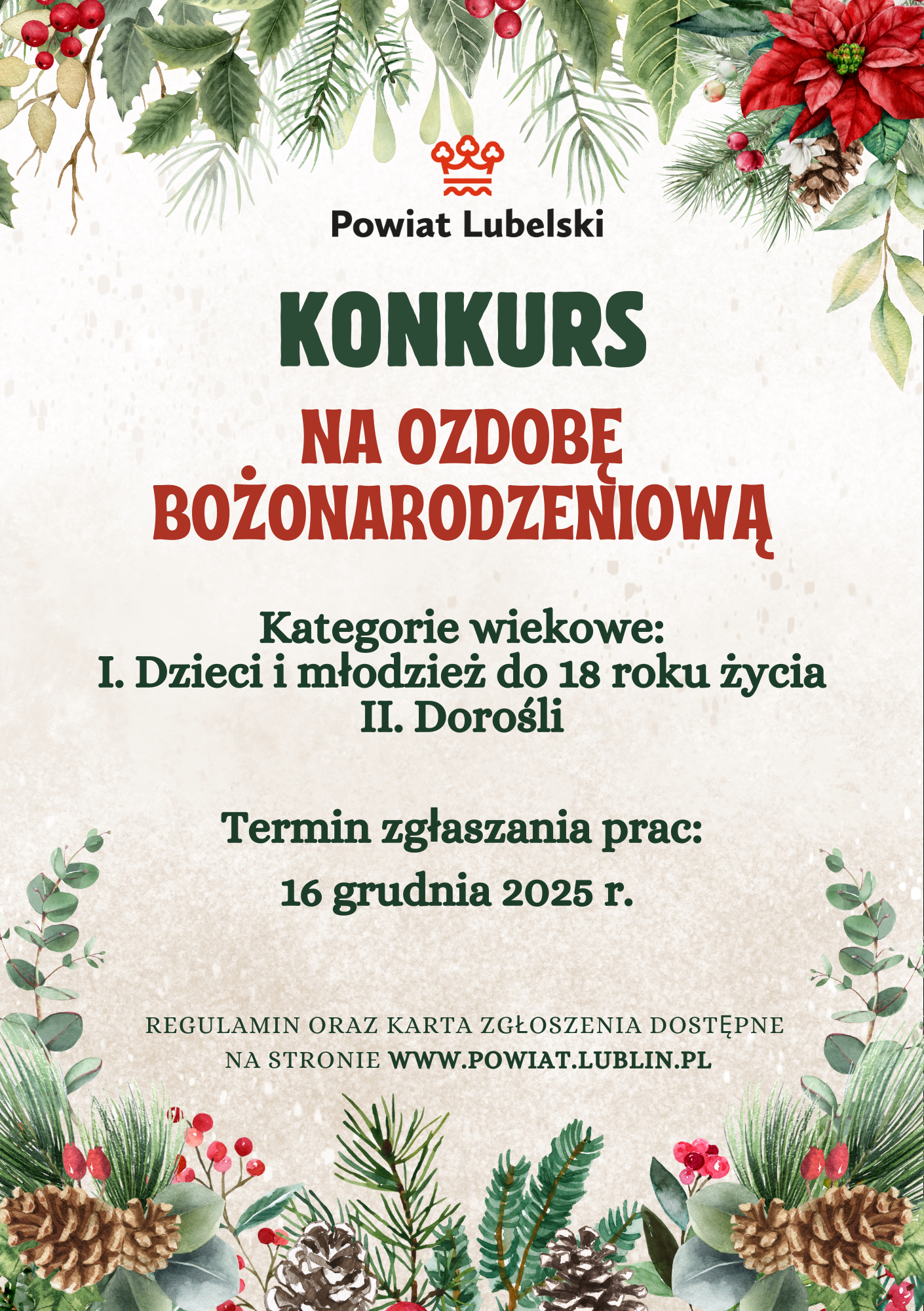 Powiat Lubelski

KONKURS

NA OZDOBĘ BOŻONARODZENIOWĄ

Kategorie wiekowe:
I. Dzieci i młodzież do 18 roku życia
II. Dorośli

Termin zgłaszania prac:
16 grudnia 2025 r.

REGULAMIN ORAZ KARTA ZGŁOSZENIA DOSTĘPNE NA STRONIE WWW.POWIAT.LUBLIN.PL